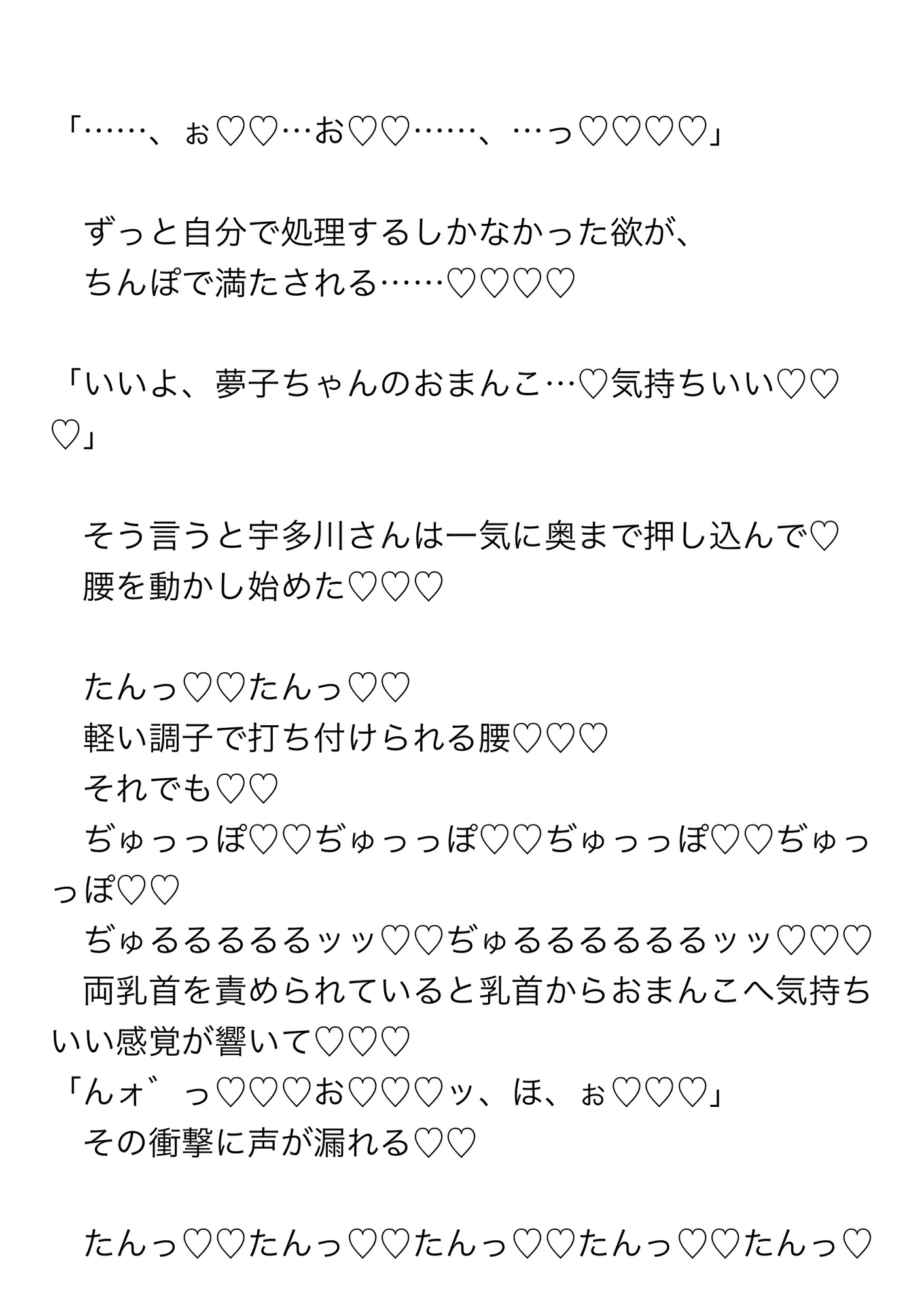 「……、ぉ♡♡…お♡♡……、…っ♡♡♡♡」

ずっと自分で処理するしかなかった欲が、
ちんぽで満たされる……♡♡♡♡

「いいよ、夢子ちゃんのおまんこ…♡気持ちいい♡♡♡」

そう言うと宇多川さんは一気に奥まで押し込んで♡
腰を動かし始めた♡♡♡

たんっ♡♡たんっ♡♡
軽い調子で打ち付けられる腰♡♡♡
それでも♡♡
ぢゅっっぽ♡♡ぢゅっっぽ♡♡ぢゅっっぽ♡♡ぢゅっっぽ♡♡
ぢゅるるるるるッッ♡♡ぢゅるるるるるるッッ♡♡♡
両乳首を責められていると乳首からおまんこへ気持ちいい感覚が響いて♡♡♡
「んォ゛っ♡♡♡お♡♡♡ッ、ほ、ぉ♡♡♡」
その衝撃に声が漏れる♡♡

たんっ♡♡たんっ♡♡たんっ♡♡たんっ♡♡たんっ♡